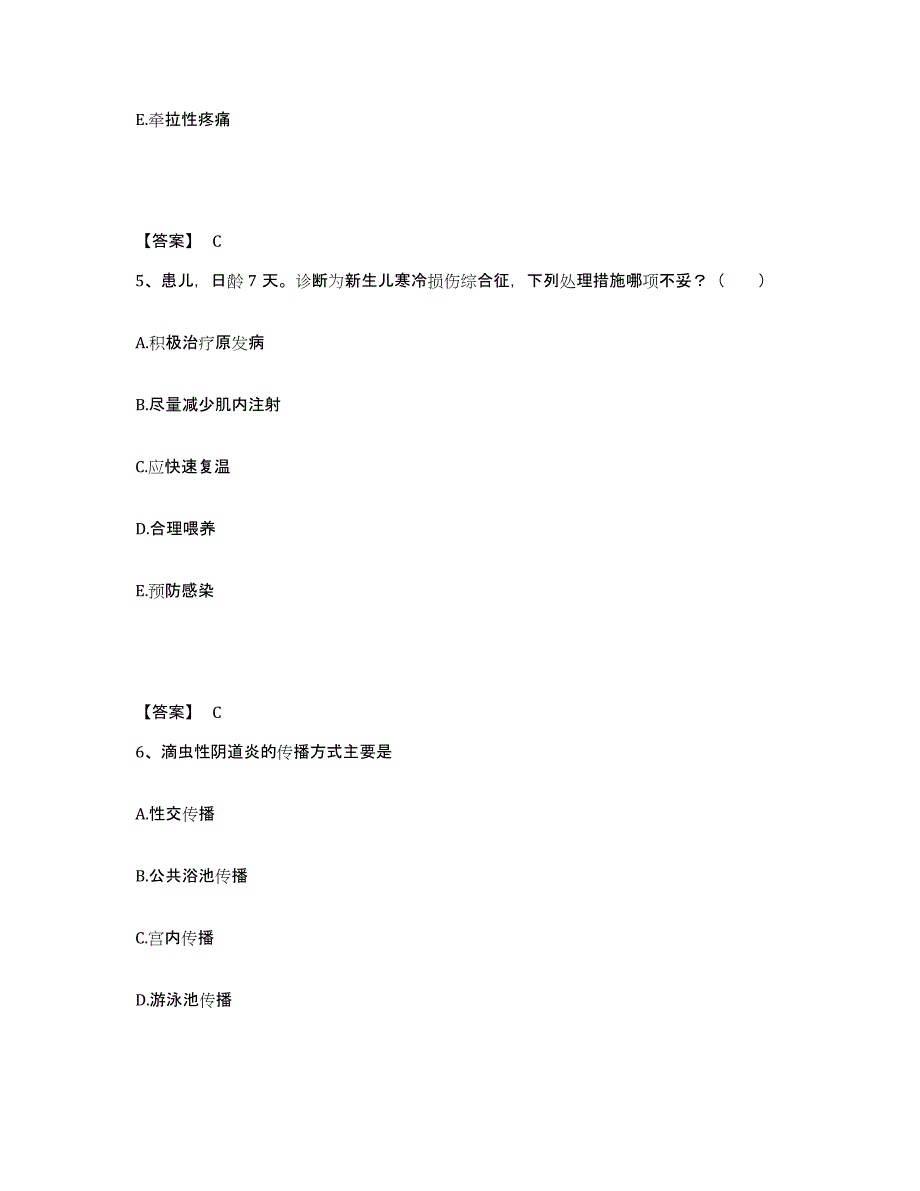 E.牵拉性疼痛

【答案】 C

5、患儿，日龄 7 天。诊断为新生儿寒冷损伤综合征，下列处理措施哪项不妥？（　　）

A.积极治疗原发病

B.尽量减少肌内注射

C.应快速复温

D.合理喂养

E.预防感染

【答案】 C

6、滴虫性阴道炎的传播方式主要是

A.性交传播

B.公共浴池传播

C.宫内传播

D.游泳池传播